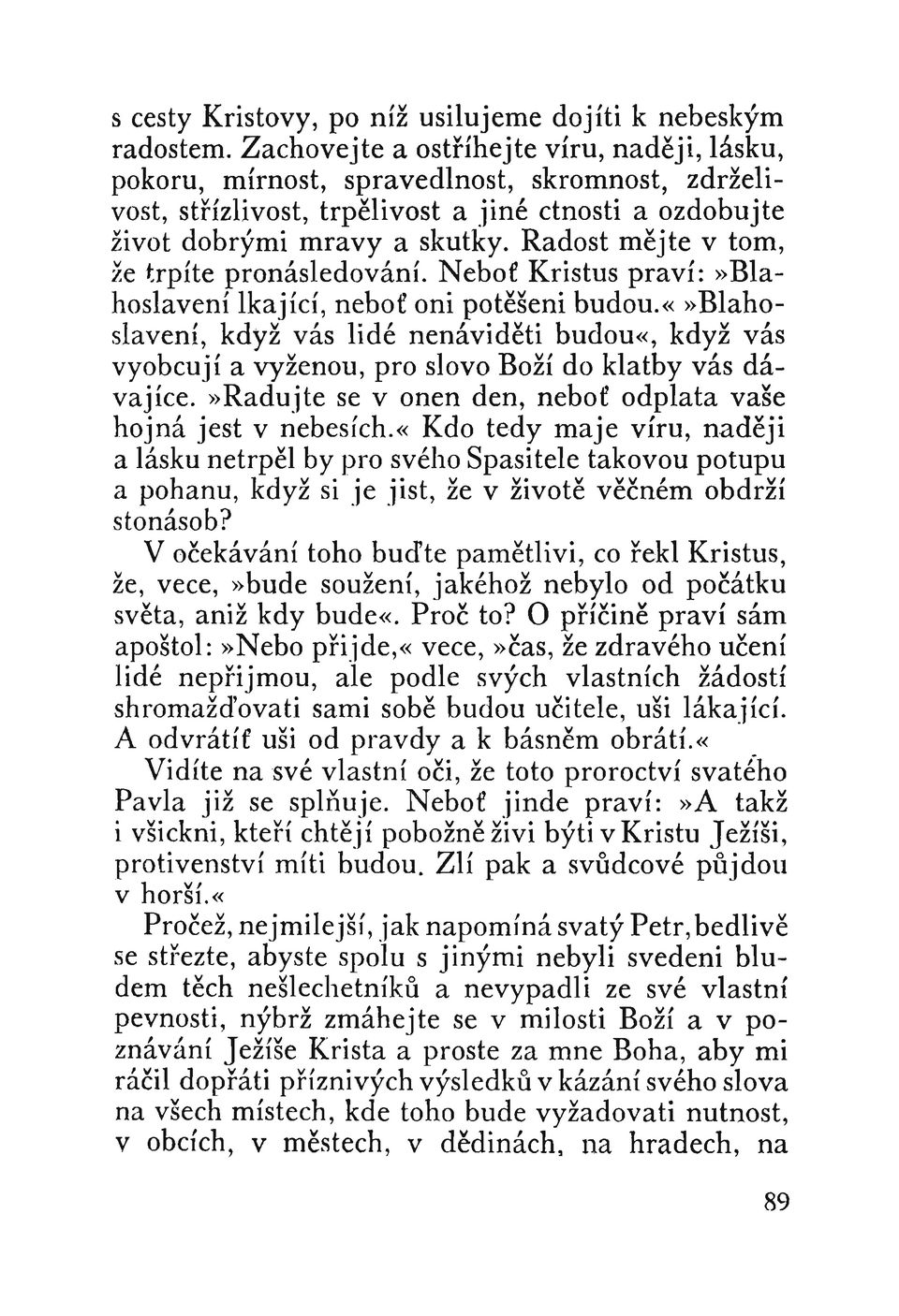 s cesty Kristovy, po níž usilujeme dojíti k nebeským radostem. Zachovejte a ostříhejte víru, naději, lásku, pokoru, mírnost, spravedlnost, skromnost, zdrželivost, střízlivost, trpělivost a jiné ctnosti a ozdobujte život dobrými mravy a skutky. Radost mějte v tom, že trpíte pronásledování. Neboť Kristus praví: »Blahoslavení lkající, neboť oni potěšeni budou.« »Blahoslavení, když vás lidé nenáviděti budou«, když vás vyobcují a vyženou, pro slovo Boží do klatby vás dávajíce. »Radujte se v onen den, neboť odplata vaše hojná jest v nebesích.« Kdo tedy maje víru, naději a lásku netrpěl by pro svého Spasitele takovou potupu a pohanu, když si je jist, že v životě věčném obdrží stonásob?

V očekávání toho buďte pamětlivi, co řekl Kristus, že, vece, »bude soužení, jakéhož nebylo od počátku světa, aniž kdy bude«. Proč to? O příčině praví sám apoštol: »Nebo přijde,« vece, »čas, že zdravého učení lidé nepřijmou, ale podle svých vlastních žádostí shromažďovati sami sobě budou učitele, uši lákající. A odvrátíť uši od pravdy a k básněm obrátí.«

Vidíte na své vlastní oči, že toto proroctví svatého Pavla již se splňuje. Neboť jinde praví: »A takž i všickni, kteří chtějí pobožně živi býti v Kristu Ježíši, protivenství míti budou. Zlí pak a svůdcové půjdou v horší.«

Pročež, nejmilejší, jak napomíná svatý Petr, bedlivě se střezte, abyste spolu s jinými nebyli svedeni bludem těch nešlechetníků a nevypadli ze své vlastní pevnosti, nýbrž zmáhejte se v milosti Boží a v poznávání Ježíše Krista a proste za mne Boha, aby mi ráčil dopřáti příznivých výsledků v kázání svého slova na všech místech, kde toho bude vyžadovati nutnost, v obcích, v městech, v dědinách, na hradech, na

89